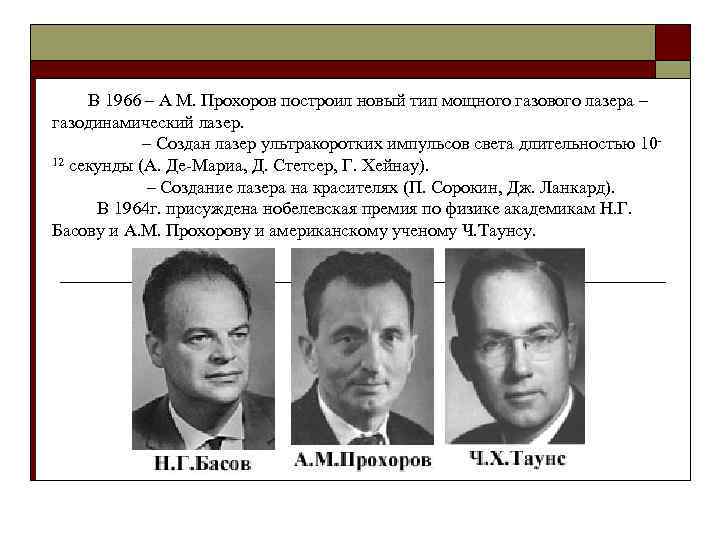 В 1966 – А М. Прохоров построил новый тип мощного газового лазера – газодинамический лазер.

– Создан лазер ультракоротких импульсов света длительностью $10^{-12}$ секунды (А. Де-Мариа, Д. Стетсер, Г. Хейнау).

– Создание лазера на красителях (П. Сорокин, Дж. Ланкард).

В 1964г. присуждена нобелевская премия по физике академикам Н.Г. Басову и А.М. Прохорову и американскому ученому Ч.Таунсу.

Н.Г.Басов

А.М.Прохоров

Ч.Х.Таунс